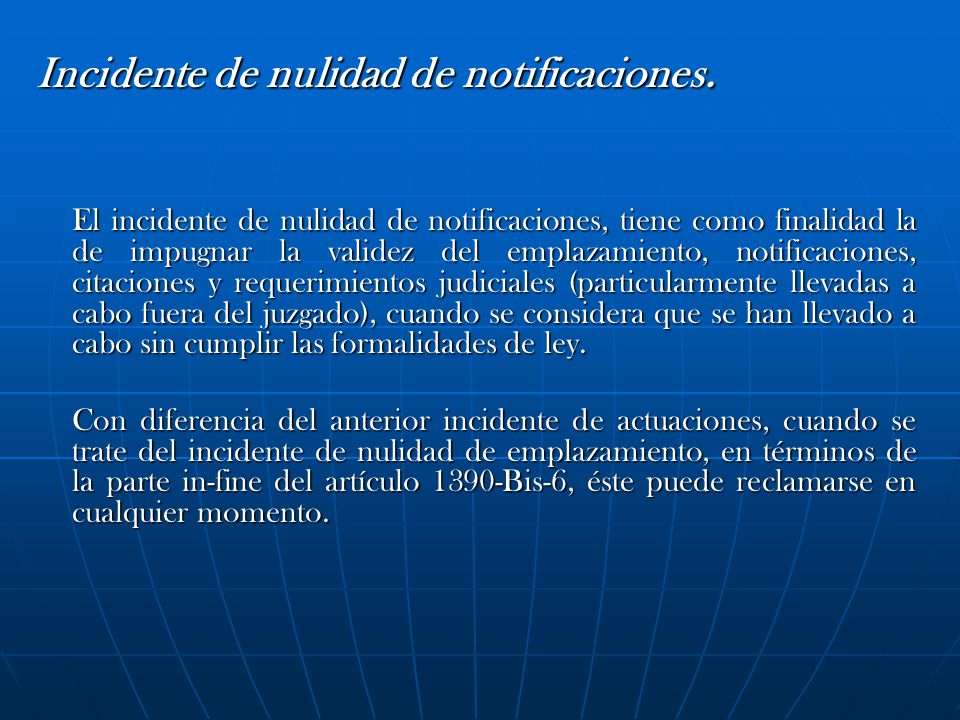 Incidente de nulidad de notificaciones.

El incidente de nulidad de notificaciones, tiene como finalidad la de impugnar la validez del emplazamiento, notificaciones, citaciones y requerimientos judiciales (particularmente llevadas a cabo fuera del juzgado), cuando se considera que se han llevado a cabo sin cumplir las formalidades de ley.

Con diferencia del anterior incidente de actuaciones, cuando se trate del incidente de nulidad de emplazamiento, en términos de la parte in-fine del artículo 1390-Bis-6, éste puede reclamarse en cualquier momento.